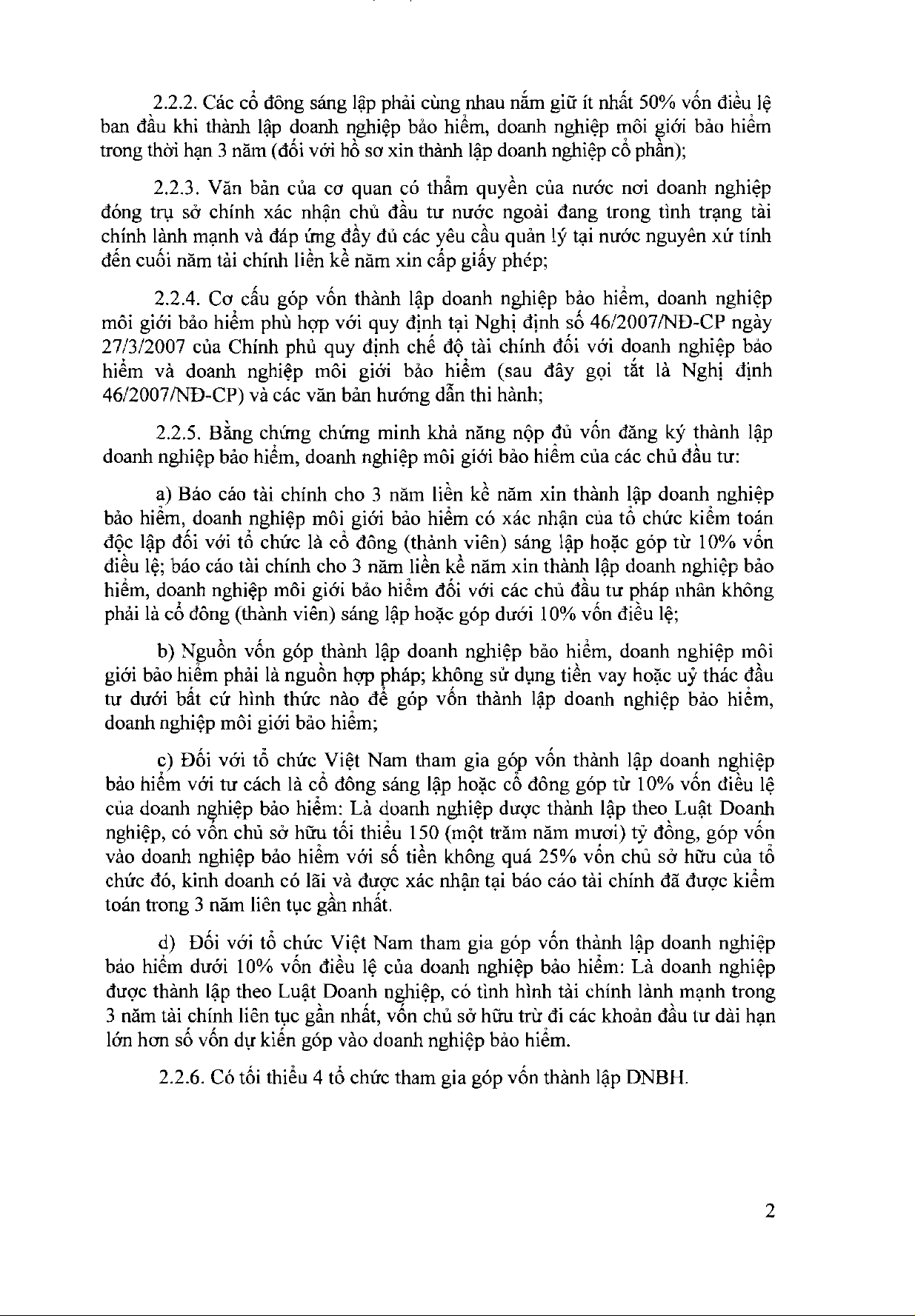 2.2.2. Các cổ đông sáng lập phải cùng nhau nắm giữ ít nhất 50% vốn điều lệ ban đầu khi thành lập doanh nghiệp bảo hiểm, doanh nghiệp môi giới bảo hiểm trong thời hạn 3 năm (đối với hồ sơ xin thành lập doanh nghiệp cổ phần);

2.2.3. Văn bản của cơ quan có thẩm quyền của nước nơi doanh nghiệp đóng trụ sở chính xác nhận chủ đầu tư nước ngoài đang trong tình trạng tài chính lành mạnh và đáp ứng đầy đủ các yêu cầu quản lý tại nước nguyên xứ tính đến cuối năm tài chính liền kề năm xin cấp giấy phép;

2.2.4. Cơ cấu góp vốn thành lập doanh nghiệp bảo hiểm, doanh nghiệp môi giới bảo hiểm phù hợp với quy định tại Nghị định số 46/2007/NĐ-CP ngày 27/3/2007 của Chính phủ quy định chế độ tài chính đối với doanh nghiệp bảo hiểm và doanh nghiệp môi giới bảo hiểm (sau đây gọi tắt là Nghị định 46/2007/NĐ-CP) và các văn bản hướng dẫn thi hành;

2.2.5. Bằng chứng chứng minh khả năng nộp đủ vốn đăng ký thành lập doanh nghiệp bảo hiểm, doanh nghiệp môi giới bảo hiểm của các chủ đầu tư:

a) Báo cáo tài chính cho 3 năm liền kề năm xin thành lập doanh nghiệp bảo hiểm, doanh nghiệp môi giới bảo hiểm có xác nhận của tổ chức kiểm toán độc lập đối với tổ chức là cổ đông (thành viên) sáng lập hoặc góp từ 10% vốn điều lệ; báo cáo tài chính cho 3 năm liền kề năm xin thành lập doanh nghiệp bảo hiểm, doanh nghiệp môi giới bảo hiểm đối với các chủ đầu tư pháp nhân không phải là cổ đông (thành viên) sáng lập hoặc góp dưới 10% vốn điều lệ;

b) Nguồn vốn góp thành lập doanh nghiệp bảo hiểm, doanh nghiệp môi giới bảo hiểm phải là nguồn hợp pháp; không sử dụng tiền vay hoặc uỷ thác đầu tư dưới bất cứ hình thức nào để góp vốn thành lập doanh nghiệp bảo hiểm, doanh nghiệp môi giới bảo hiểm;

c) Đối với tổ chức Việt Nam tham gia góp vốn thành lập doanh nghiệp bảo hiểm với tư cách là cổ đông sáng lập hoặc cổ đông góp từ 10% vốn điều lệ của doanh nghiệp bảo hiểm: Là doanh nghiệp được thành lập theo Luật Doanh nghiệp, có vốn chủ sở hữu tối thiểu 150 (một trăm năm mươi) tỷ đồng, góp vốn vào doanh nghiệp bảo hiểm với số tiền không quá 25% vốn chủ sở hữu của tổ chức đó, kinh doanh có lãi và được xác nhận tại báo cáo tài chính đã được kiểm toán trong 3 năm liên tục gần nhất.

d) Đối với tổ chức Việt Nam tham gia góp vốn thành lập doanh nghiệp bảo hiểm dưới 10% vốn điều lệ của doanh nghiệp bảo hiểm: Là doanh nghiệp được thành lập theo Luật Doanh nghiệp, có tình hình tài chính lành mạnh trong 3 năm tài chính liên tục gần nhất, vốn chủ sở hữu trừ đi các khoản đầu tư dài hạn lớn hơn số vốn dự kiến góp vào doanh nghiệp bảo hiểm.

2.2.6. Có tối thiểu 4 tổ chức tham gia góp vốn thành lập DNBH.

2